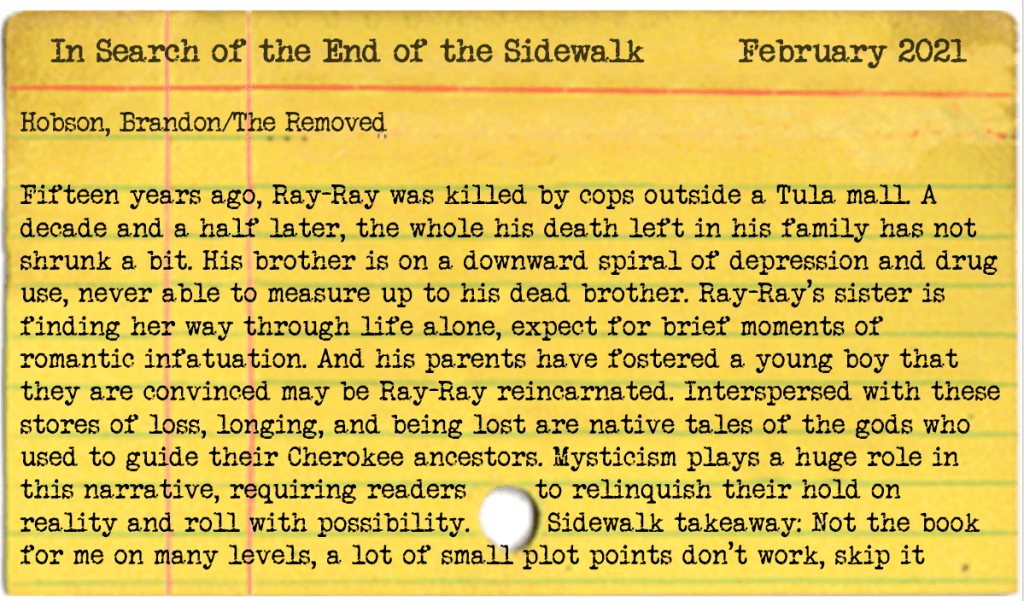 In Search of the End of the Sidewalk February 2021

Hobson, Brandon/The Removed

Fifteen years ago, Ray-Ray was killed by cops outside a Tula mall. A decade and a half later, the whole his death left in his family has not shrunk a bit. His brother is on a downward spiral of depression and drug use, never able to measure up to his dead brother. Ray-Ray's sister is finding her way through life alone, expect for brief moments of romantic infatuation. And his parents have fostered a young boy that they are convinced may be Ray-Ray reincarnated. Interspersed with these stores of loss, longing, and being lost are native tales of the gods who used to guide their Cherokee ancestors. Mysticism plays a huge role in this narrative, requiring readers to relinquish their hold on reality and roll with possibility. Sidewalk takeaway: Not the book for me on many levels, a lot of small plot points don't work, skip it